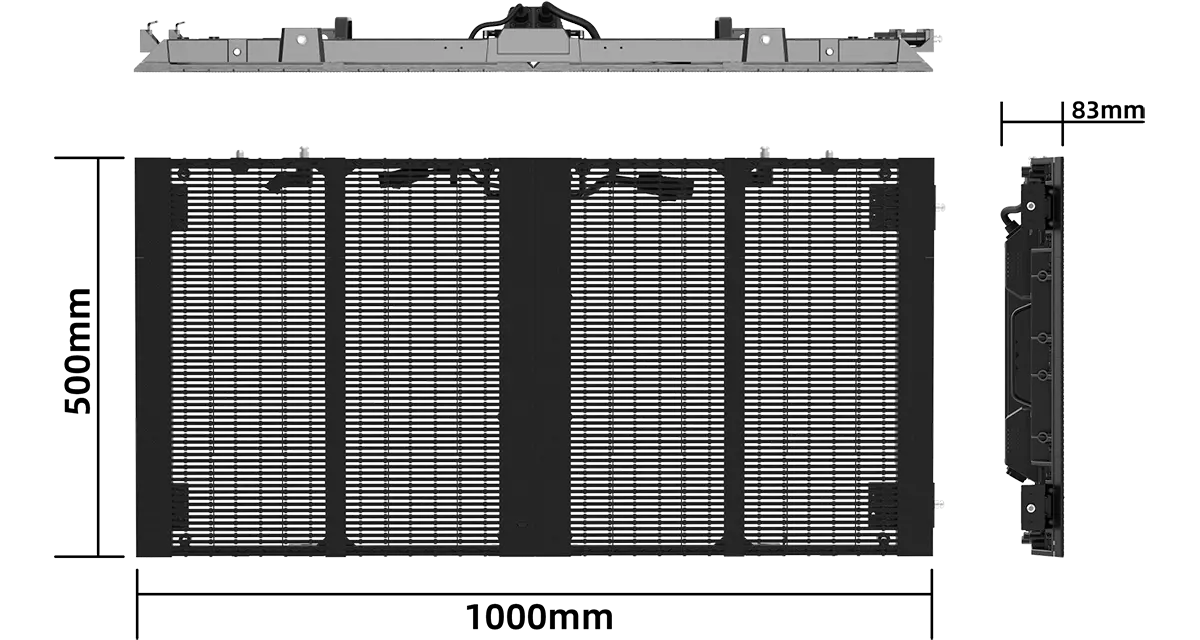 83mm

500mm

1000mm